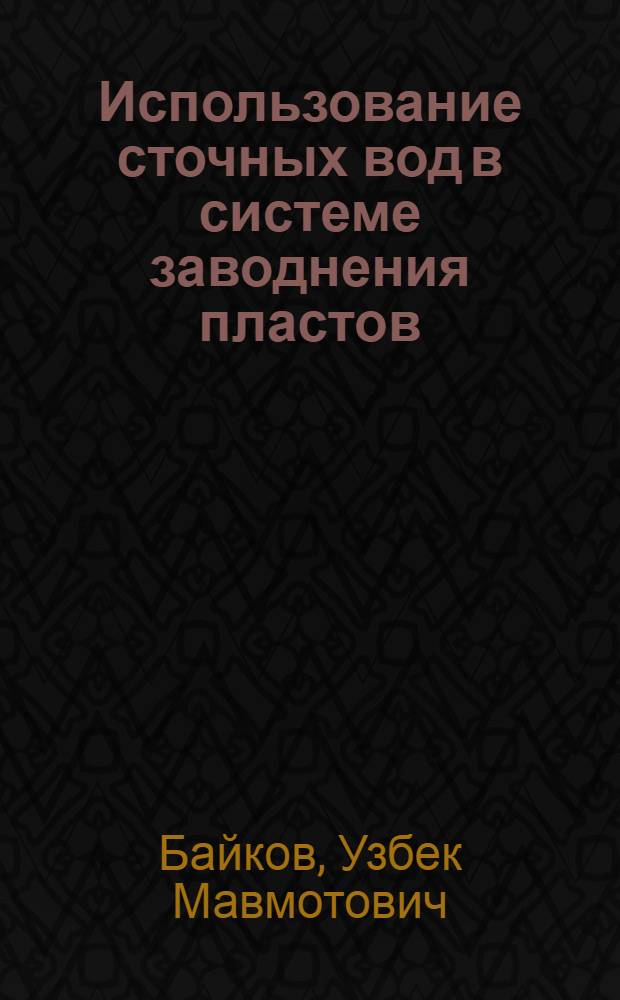 Использование сточных вод в системе заводнения пластов

Байков, Узбек Мавмотович